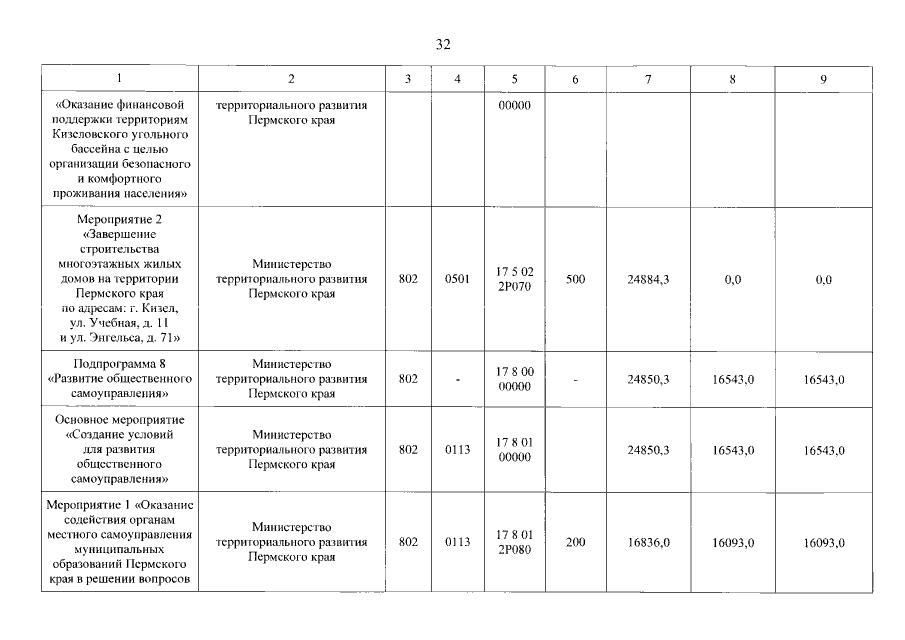 32

| 1 | 2 | 3 | 4 | 5 | 6 | 7 | 8 | 9 |
|---|---|---|---|---|---|---|---|---|
| «Оказание финансовой поддержки территориям Кизеловского угольного бассейна с целью организации безопасного и комфортного проживания населения» | территориального развития Пермского края | | | 00000 | | | | |
| Мероприятие 2 «Завершение строительства многоэтажных жилых домов на территории Пермского края по адресам: г. Кизел, ул. Учебная, д. 11 и ул. Энгельса, д. 71» | Министерство территориального развития Пермского края | 802 | 0501 | 17 5 02 2Р070 | 500 | 24884,3 | 0,0 | 0,0 |
| Подпрограмма 8 «Развитие общественного самоуправления» | Министерство территориального развития Пермского края | 802 | - | 17 8 00 00000 | - | 24850,3 | 16543,0 | 16543,0 |
| Основное мероприятие «Создание условий для развития общественного самоуправления» | Министерство территориального развития Пермского края | 802 | 0113 | 17 8 01 00000 | | 24850,3 | 16543,0 | 16543,0 |
| Мероприятие 1 «Оказание содействия органам местного самоуправления муниципальных образований Пермского края в решении вопросов | Министерство территориального развития Пермского края | 802 | 0113 | 17 8 01 2Р080 | 200 | 16836,0 | 16093,0 | 16093,0 |